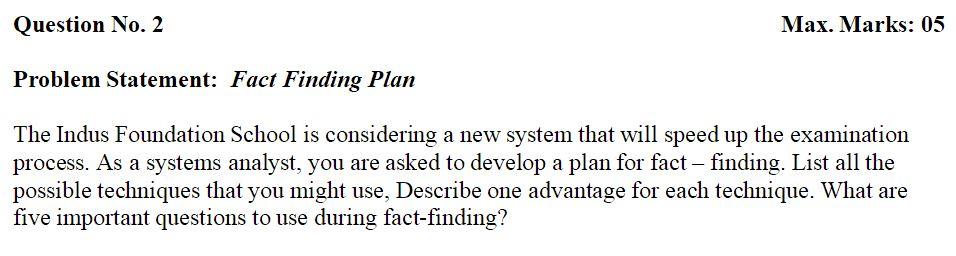 Question No. 2 Max. Marks: 05

Problem Statement: Fact Finding Plan

The Indus Foundation School is considering a new system that will speed up the examination process. As a systems analyst, you are asked to develop a plan for fact – finding. List all the possible techniques that you might use, Describe one advantage for each technique. What are five important questions to use during fact-finding?